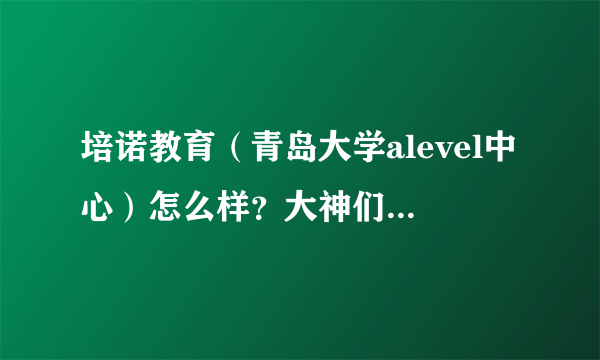 培诺教育（青岛大学alevel中心）怎么样？大神们...